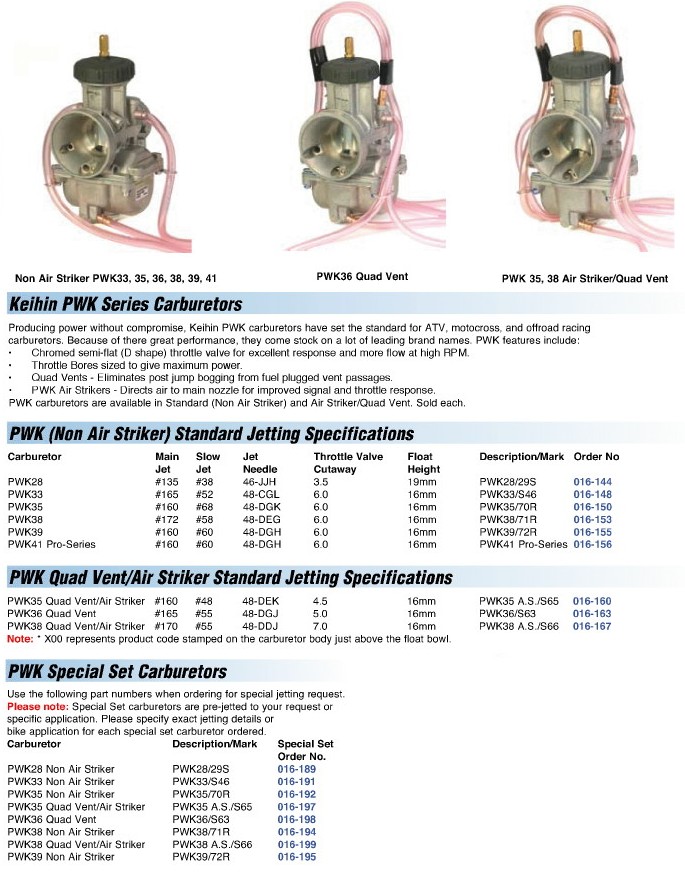 Non Air Striker PWK33, 35, 36, 38, 39, 41

PWK36 Quad Vent

PWK 35, 38 Air Striker/Quad Vent

Keihin PWK Series Carburetors

Producing power without compromise, Keihin PWK carburetors have set the standard for ATV, motocross, and offroad racing carburetors. Because of there great performance, they come stock on a lot of leading brand names. PWK features include:
• Chromed semi-flat (D shape) throttle valve for excellent response and more flow at high RPM.
• Throttle Bores sized to give maximum power.
• Quad Vents - Eliminates post jump bogging from fuel plugged vent passages.
• PWK Air Strikers - Directs air to main nozzle for improved signal and throttle response.
PWK carburetors are available in Standard (Non Air Striker) and Air Striker/Quad Vent. Sold each.

PWK (Non Air Striker) Standard Jetting Specifications

| Carburetor | Main Jet | Slow Jet | Jet Needle | Throttle Valve Cutaway | Float Height | Description/Mark | Order No |
|---|---|---|---|---|---|---|---|
| PWK28 | #135 | #38 | 46-JJH | 3.5 | 19mm | PWK28/29S | 016-144 |
| PWK33 | #165 | #52 | 48-CGL | 6.0 | 16mm | PWK33/S46 | 016-148 |
| PWK35 | #160 | #68 | 48-DGK | 6.0 | 16mm | PWK35/70R | 016-150 |
| PWK38 | #172 | #58 | 48-DEG | 6.0 | 16mm | PWK38/71R | 016-153 |
| PWK39 | #160 | #60 | 48-DGH | 6.0 | 16mm | PWK39/72R | 016-155 |
| PWK41 Pro-Series | #160 | #60 | 48-DGH | 6.0 | 16mm | PWK41 Pro-Series | 016-156 |

PWK Quad Vent/Air Striker Standard Jetting Specifications

| | | | | | | | |
|---|---|---|---|---|---|---|---|
| PWK35 Quad Vent/Air Striker | #160 | #48 | 48-DEK | 4.5 | 16mm | PWK35 A.S./S65 | 016-160 |
| PWK36 Quad Vent | #165 | #55 | 48-DGJ | 5.0 | 16mm | PWK36/S63 | 016-163 |
| PWK38 Quad Vent/Air Striker | #170 | #55 | 48-DDJ | 7.0 | 16mm | PWK38 A.S./S66 | 016-167 |

Note: * X00 represents product code stamped on the carburetor body just above the float bowl.

PWK Special Set Carburetors

Use the following part numbers when ordering for special jetting request.
Please note: Special Set carburetors are pre-jetted to your request or specific application. Please specify exact jetting details or bike application for each special set carburetor ordered.

| Carburetor | Description/Mark | Special Set Order No. |
|---|---|---|
| PWK28 Non Air Striker | PWK28/29S | 016-189 |
| PWK33 Non Air Striker | PWK33/S46 | 016-191 |
| PWK35 Non Air Striker | PWK35/70R | 016-192 |
| PWK35 Quad Vent/Air Striker | PWK35 A.S./S65 | 016-197 |
| PWK36 Quad Vent | PWK36/S63 | 016-198 |
| PWK38 Non Air Striker | PWK38/71R | 016-194 |
| PWK38 Quad Vent/Air Striker | PWK38 A.S./S66 | 016-199 |
| PWK39 Non Air Striker | PWK39/72R | 016-195 |